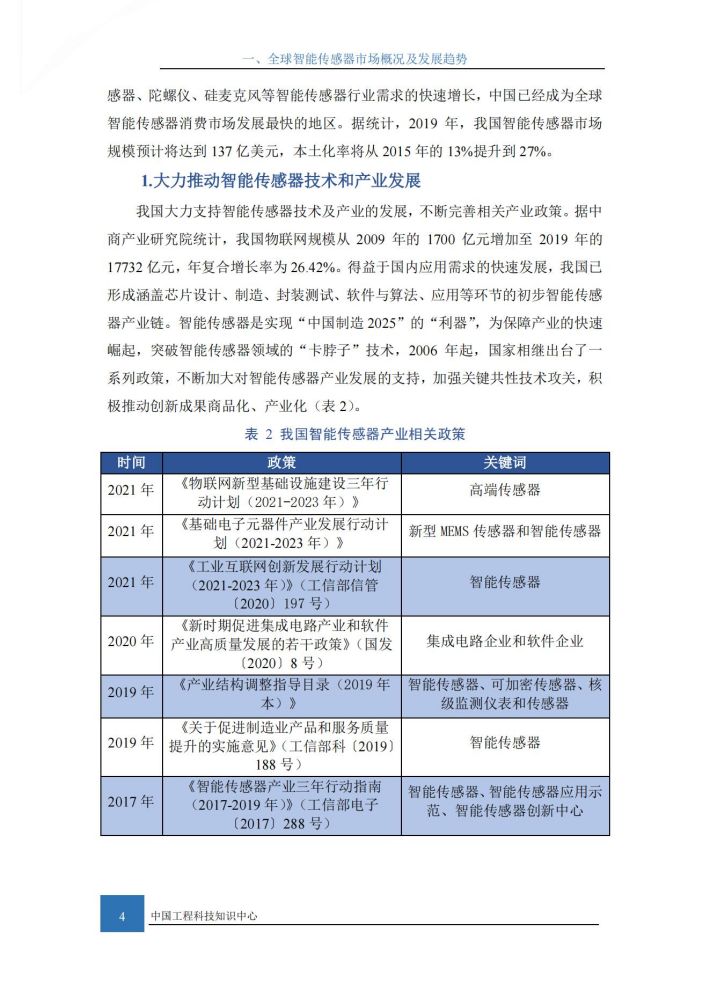 一、全球智能传感器市场概况及发展趋势

感器、陀螺仪、硅麦克风等智能传感器行业需求的快速增长，中国已经成为全球智能传感器消费市场发展最快的地区。据统计，2019 年，我国智能传感器市场规模预计将达到 137 亿美元，本土化率将从 2015 年的 13%提升到 27%。

1.大力推动智能传感器技术和产业发展

我国大力支持智能传感器技术及产业的发展，不断完善相关产业政策。据中商产业研究院统计，我国物联网规模从 2009 年的 1700 亿元增加至 2019 年的 17732 亿元，年复合增长率为 26.42%。得益于国内应用需求的快速发展，我国已形成涵盖芯片设计、制造、封装测试、软件与算法、应用等环节的初步智能传感器产业链。智能传感器是实现“中国制造 2025”的“利器”，为保障产业的快速崛起，突破智能传感器领域的“卡脖子”技术，2006 年起，国家相继出台了一系列政策，不断加大对智能传感器产业发展的支持，加强关键共性技术攻关，积极推动创新成果商品化、产业化（表 2）。

表 2 我国智能传感器产业相关政策

| 时间 | 政策 | 关键词 |
|---|---|---|
| 2021 年 | 《物联网新型基础设施建设三年行动计划（2021-2023 年）》 | 高端传感器 |
| 2021 年 | 《基础电子元器件产业发展行动计划（2021-2023 年）》 | 新型 MEMS 传感器和智能传感器 |
| 2021 年 | 《工业互联网创新发展行动计划（2021-2023 年）》（工信部信管〔2020〕197 号） | 智能传感器 |
| 2020 年 | 《新时期促进集成电路产业和软件产业高质量发展的若干政策》（国发〔2020〕8 号） | 集成电路企业和软件企业 |
| 2019 年 | 《产业结构调整指导目录（2019 年本）》 | 智能传感器、可加密传感器、核级监测仪表和传感器 |
| 2019 年 | 《关于促进制造业产品和服务质量提升的实施意见》（工信部科〔2019〕188 号） | 智能传感器 |
| 2017 年 | 《智能传感器产业三年行动指南（2017-2019 年）》（工信部电子〔2017〕288 号） | 智能传感器、智能传感器应用示范、智能传感器创新中心 |

4 中国工程科技知识中心